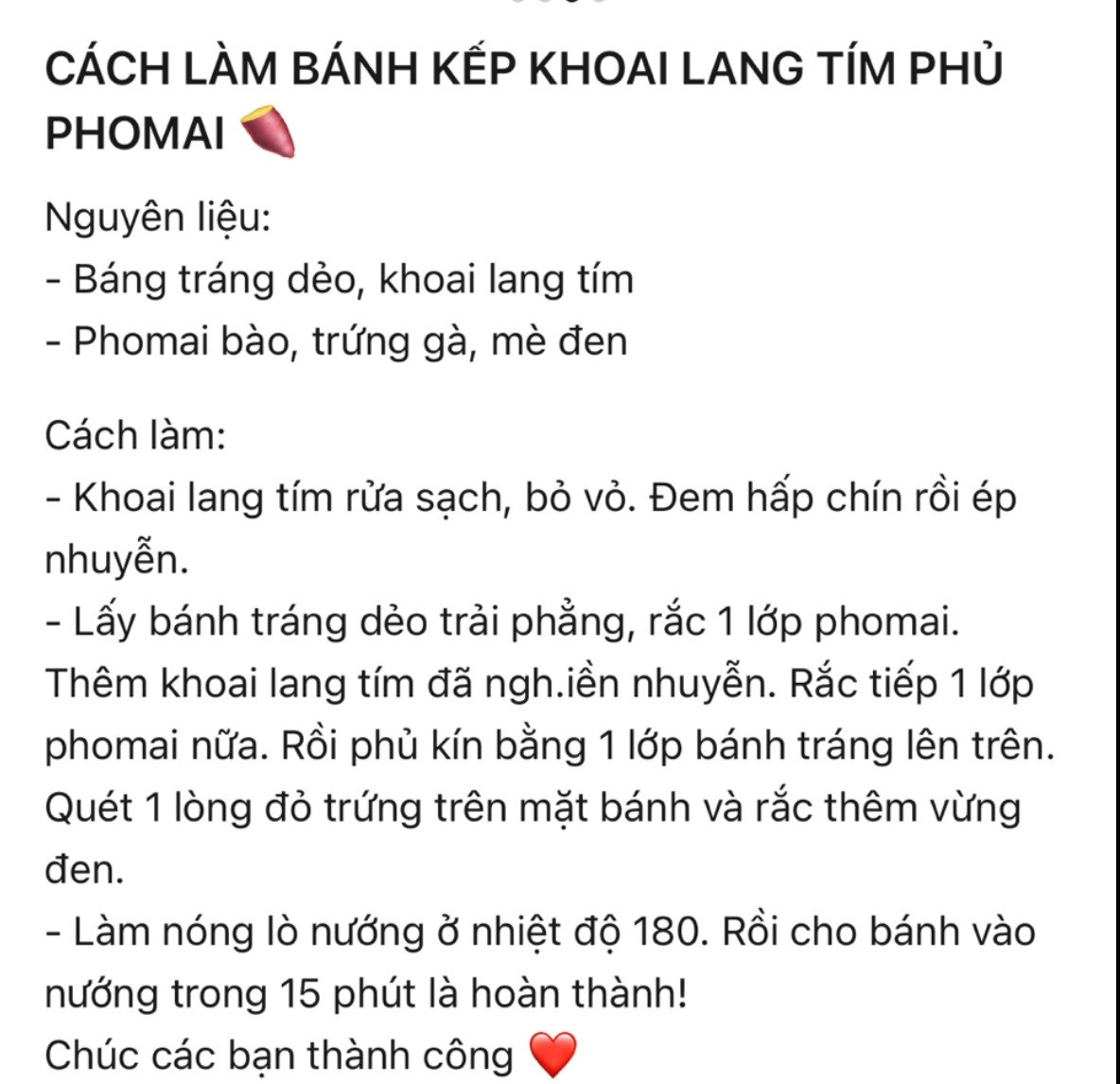 CÁCH LÀM BÁNH KẾP KHOAI LANG TÍM PHỦ PHOMAI 🍠

Nguyên liệu:
- Báng tráng dẻo, khoai lang tím
- Phomai bào, trứng gà, mè đen

Cách làm:
- Khoai lang tím rửa sạch, bỏ vỏ. Đem hấp chín rồi ép nhuyễn.
- Lấy bánh tráng dẻo trải phẳng, rắc 1 lớp phomai. Thêm khoai lang tím đã ngh.iền nhuyễn. Rắc tiếp 1 lớp phomai nữa. Rồi phủ kín bằng 1 lớp bánh tráng lên trên. Quét 1 lòng đỏ trứng trên mặt bánh và rắc thêm vừng đen.
- Làm nóng lò nướng ở nhiệt độ 180. Rồi cho bánh vào nướng trong 15 phút là hoàn thành!
Chúc các bạn thành công ❤️